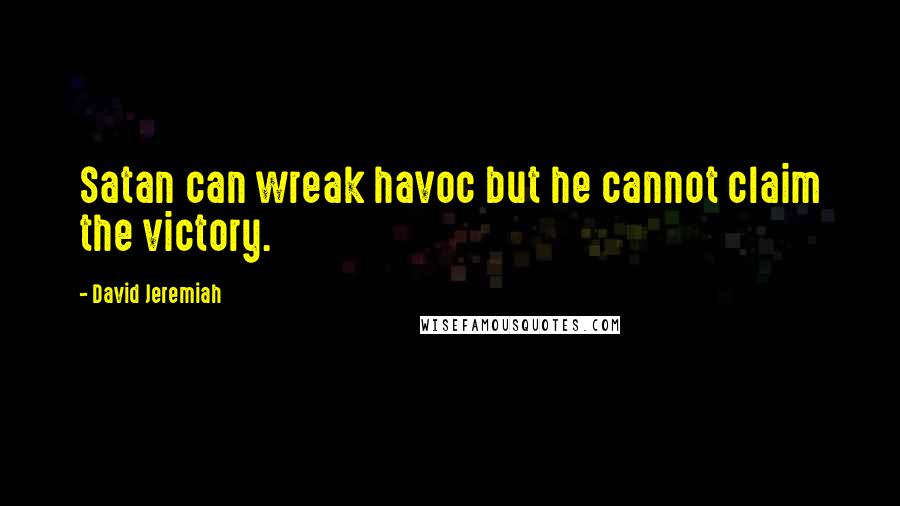 Satan can wreak havoc but he cannot claim the victory.

- David Jeremiah

WISEFAMOUSQUOTES.COM